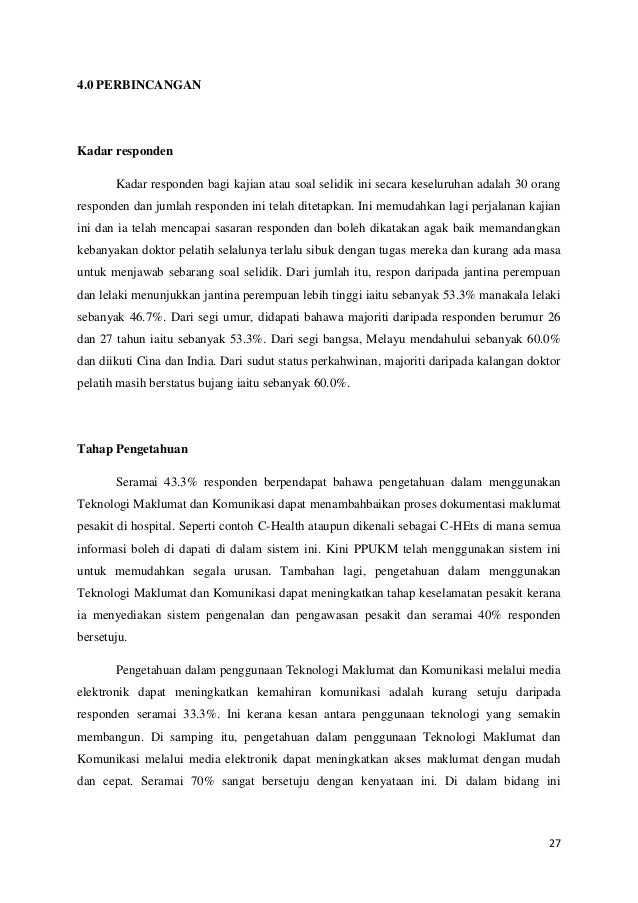 4.0 PERBINCANGAN

Kadar responden

Kadar responden bagi kajian atau soal selidik ini secara keseluruhan adalah 30 orang responden dan jumlah responden ini telah ditetapkan. Ini memudahkan lagi perjalanan kajian ini dan ia telah mencapai sasaran responden dan boleh dikatakan agak baik memandangkan kebanyakan doktor pelatih selalunya terlalu sibuk dengan tugas mereka dan kurang ada masa untuk menjawab sebarang soal selidik. Dari jumlah itu, respon daripada jantina perempuan dan lelaki menunjukkan jantina perempuan lebih tinggi iaitu sebanyak 53.3% manakala lelaki sebanyak 46.7%. Dari segi umur, didapati bahawa majoriti daripada responden berumur 26 dan 27 tahun iaitu sebanyak 53.3%. Dari segi bangsa, Melayu mendahului sebanyak 60.0% dan diikuti Cina dan India. Dari sudut status perkahwinan, majoriti daripada kalangan doktor pelatih masih berstatus bujang iaitu sebanyak 60.0%.

Tahap Pengetahuan

Seramai 43.3% responden berpendapat bahawa pengetahuan dalam menggunakan Teknologi Maklumat dan Komunikasi dapat menambahbaikan proses dokumentasi maklumat pesakit di hospital. Seperti contoh C-Health ataupun dikenali sebagai C-HEts di mana semua informasi boleh di dapati di dalam sistem ini. Kini PPUKM telah menggunakan sistem ini untuk memudahkan segala urusan. Tambahan lagi, pengetahuan dalam menggunakan Teknologi Maklumat dan Komunikasi dapat meningkatkan tahap keselamatan pesakit kerana ia menyediakan sistem pengenalan dan pengawasan pesakit dan seramai 40% responden bersetuju.

Pengetahuan dalam penggunaan Teknologi Maklumat dan Komunikasi melalui media elektronik dapat meningkatkan kemahiran komunikasi adalah kurang setuju daripada responden seramai 33.3%. Ini kerana kesan antara penggunaan teknologi yang semakin membangun. Di samping itu, pengetahuan dalam penggunaan Teknologi Maklumat dan Komunikasi melalui media elektronik dapat meningkatkan akses maklumat dengan mudah dan cepat. Seramai 70% sangat bersetuju dengan kenyataan ini. Di dalam bidang ini

27